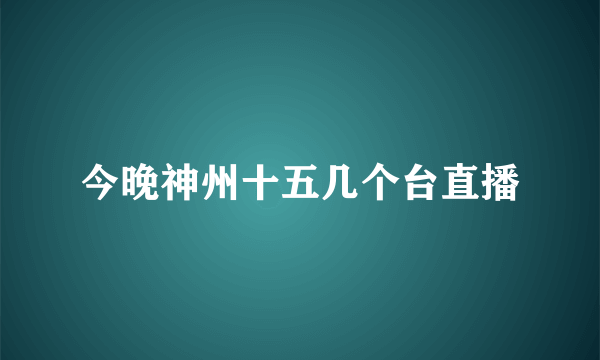 今晚神州十五几个台直播